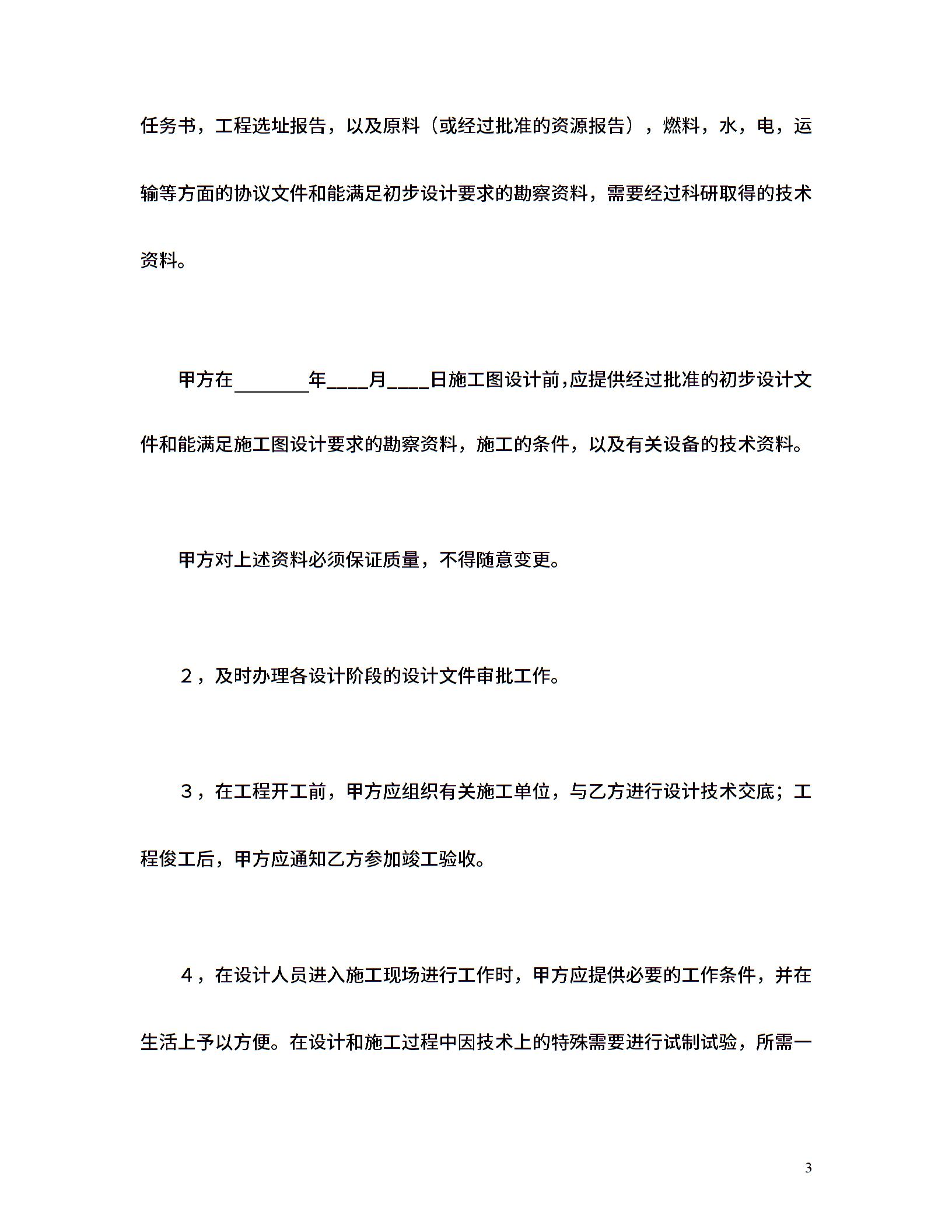 任务书，工程选址报告，以及原料（或经过批准的资源报告），燃料，水，电，运输等方面的协议文件和能满足初步设计要求的勘察资料，需要经过科研取得的技术资料。

甲方在____年____月____日施工图设计前,应提供经过批准的初步设计文件和能满足施工图设计要求的勘察资料，施工的条件，以及有关设备的技术资料。

甲方对上述资料必须保证质量，不得随意变更。

２，及时办理各设计阶段的设计文件审批工作。

３，在工程开工前，甲方应组织有关施工单位，与乙方进行设计技术交底；工程俊工后，甲方应通知乙方参加竣工验收。

４，在设计人员进入施工现场进行工作时，甲方应提供必要的工作条件，并在生活上予以方便。在设计和施工过程中因技术上的特殊需要进行试制试验，所需一

3